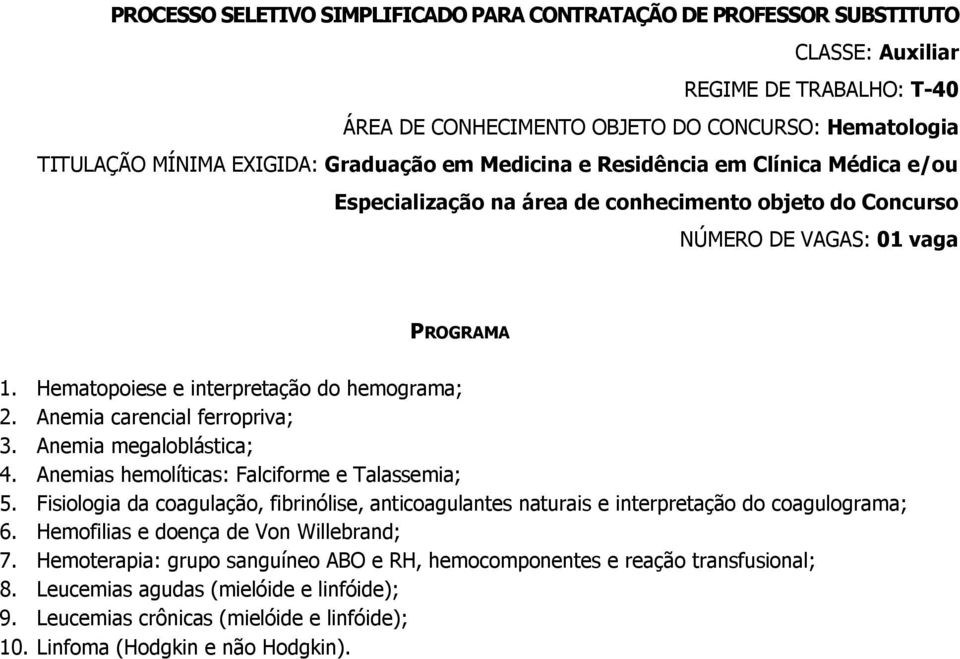 PROCESSO SELETIVO SIMPLIFICADO PARA CONTRATAÇÃO DE PROFESSOR SUBSTITUTO

CLASSE: Auxiliar

REGIME DE TRABALHO: T-40

ÁREA DE CONHECIMENTO OBJETO DO CONCURSO: Hematologia

TITULAÇÃO MÍNIMA EXIGIDA: Graduação em Medicina e Residência em Clínica Médica e/ou Especialização na área de conhecimento objeto do Concurso

NÚMERO DE VAGAS: 01 vaga

PROGRAMA

1. Hematopoiese e interpretação do hemograma;
2. Anemia carencial ferropriva;
3. Anemia megaloblástica;
4. Anemias hemolíticas: Falciforme e Talassemia;
5. Fisiologia da coagulação, fibrinólise, anticoagulantes naturais e interpretação do coagulograma;
6. Hemofilias e doença de Von Willebrand;
7. Hemoterapia: grupo sanguíneo ABO e RH, hemocomponentes e reação transfusional;
8. Leucemias agudas (mielóide e linfóide);
9. Leucemias crônicas (mielóide e linfóide);
10. Linfoma (Hodgkin e não Hodgkin).